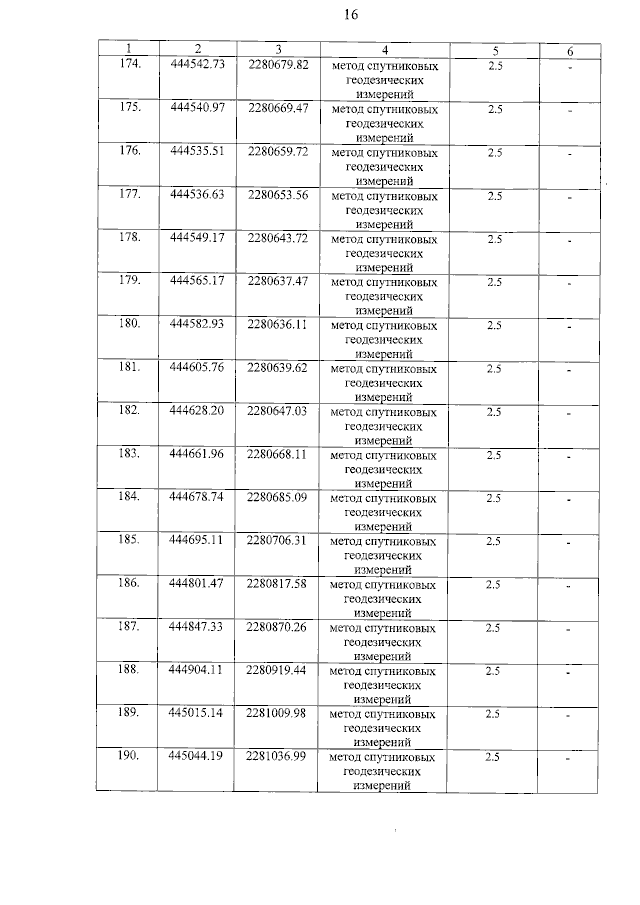 16

| 1 | 2 | 3 | 4 | 5 | 6 |
|---|---|---|---|---|---|
| 174. | 444542.73 | 2280679.82 | метод спутниковых геодезических измерений | 2.5 | - |
| 175. | 444540.97 | 2280669.47 | метод спутниковых геодезических измерений | 2.5 | - |
| 176. | 444535.51 | 2280659.72 | метод спутниковых геодезических измерений | 2.5 | - |
| 177. | 444536.63 | 2280653.56 | метод спутниковых геодезических измерений | 2.5 | - |
| 178. | 444549.17 | 2280643.72 | метод спутниковых геодезических измерений | 2.5 | - |
| 179. | 444565.17 | 2280637.47 | метод спутниковых геодезических измерений | 2.5 | - |
| 180. | 444582.93 | 2280636.11 | метод спутниковых геодезических измерений | 2.5 | - |
| 181. | 444605.76 | 2280639.62 | метод спутниковых геодезических измерений | 2.5 | - |
| 182. | 444628.20 | 2280647.03 | метод спутниковых геодезических измерений | 2.5 | - |
| 183. | 444661.96 | 2280668.11 | метод спутниковых геодезических измерений | 2.5 | - |
| 184. | 444678.74 | 2280685.09 | метод спутниковых геодезических измерений | 2.5 | - |
| 185. | 444695.11 | 2280706.31 | метод спутниковых геодезических измерений | 2.5 | - |
| 186. | 444801.47 | 2280817.58 | метод спутниковых геодезических измерений | 2.5 | - |
| 187. | 444847.33 | 2280870.26 | метод спутниковых геодезических измерений | 2.5 | - |
| 188. | 444904.11 | 2280919.44 | метод спутниковых геодезических измерений | 2.5 | - |
| 189. | 445015.14 | 2281009.98 | метод спутниковых геодезических измерений | 2.5 | - |
| 190. | 445044.19 | 2281036.99 | метод спутниковых геодезических измерений | 2.5 | - |